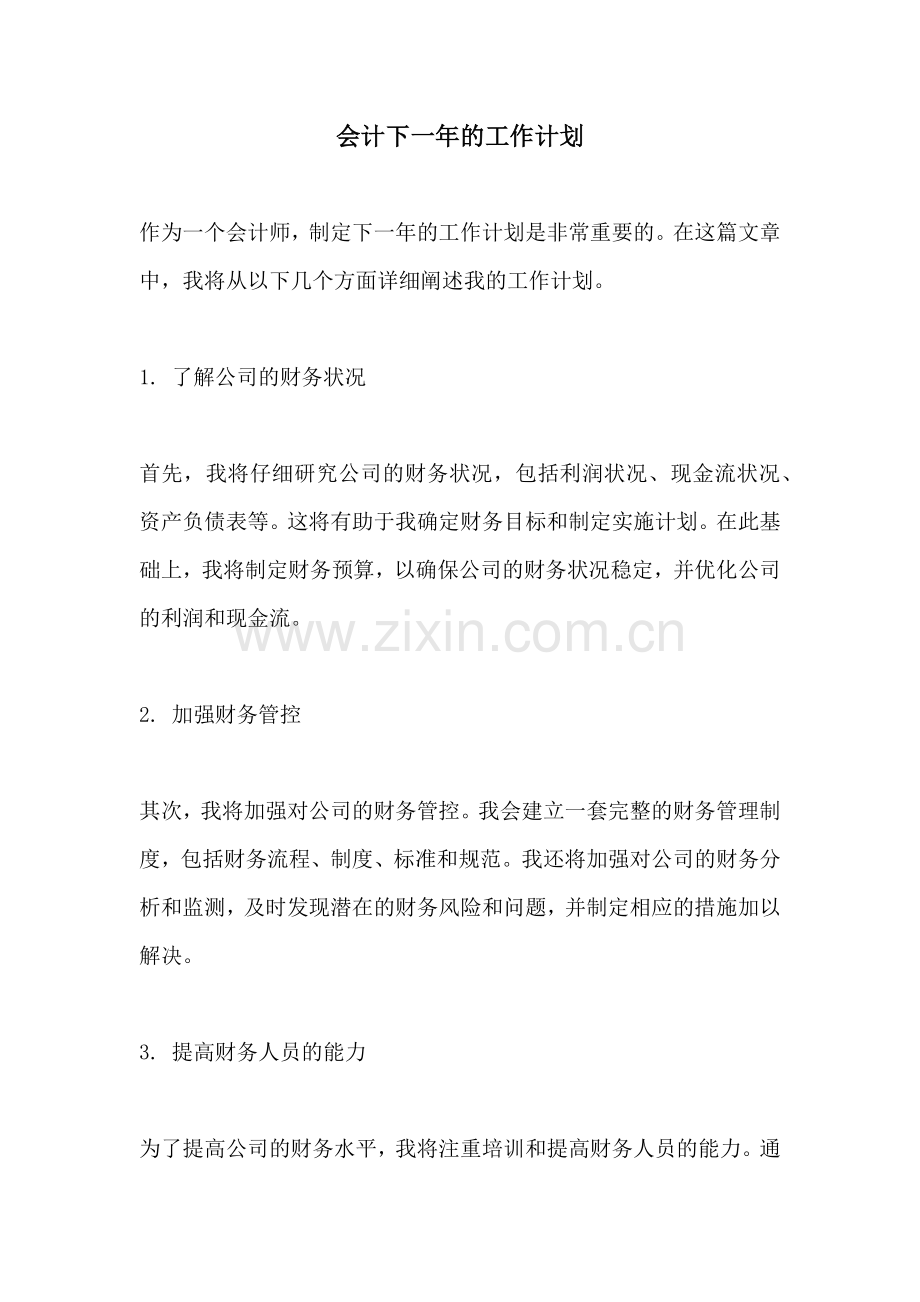 会计下一年的工作计划

作为一个会计师，制定下一年的工作计划是非常重要的。在这篇文章中，我将从以下几个方面详细阐述我的工作计划。

1. 了解公司的财务状况

首先，我将仔细研究公司的财务状况，包括利润状况、现金流状况、资产负债表等。这将有助于我确定财务目标和制定实施计划。在此基础上，我将制定财务预算，以确保公司的财务状况稳定，并优化公司的利润和现金流。

www.zixin.com.cn

2. 加强财务管控

其次，我将加强对公司的财务管控。我会建立一套完整的财务管理制度，包括财务流程、制度、标准和规范。我还将加强对公司的财务分析和监测，及时发现潜在的财务风险和问题，并制定相应的措施加以解决。

3. 提高财务人员的能力

为了提高公司的财务水平，我将注重培训和提高财务人员的能力。通